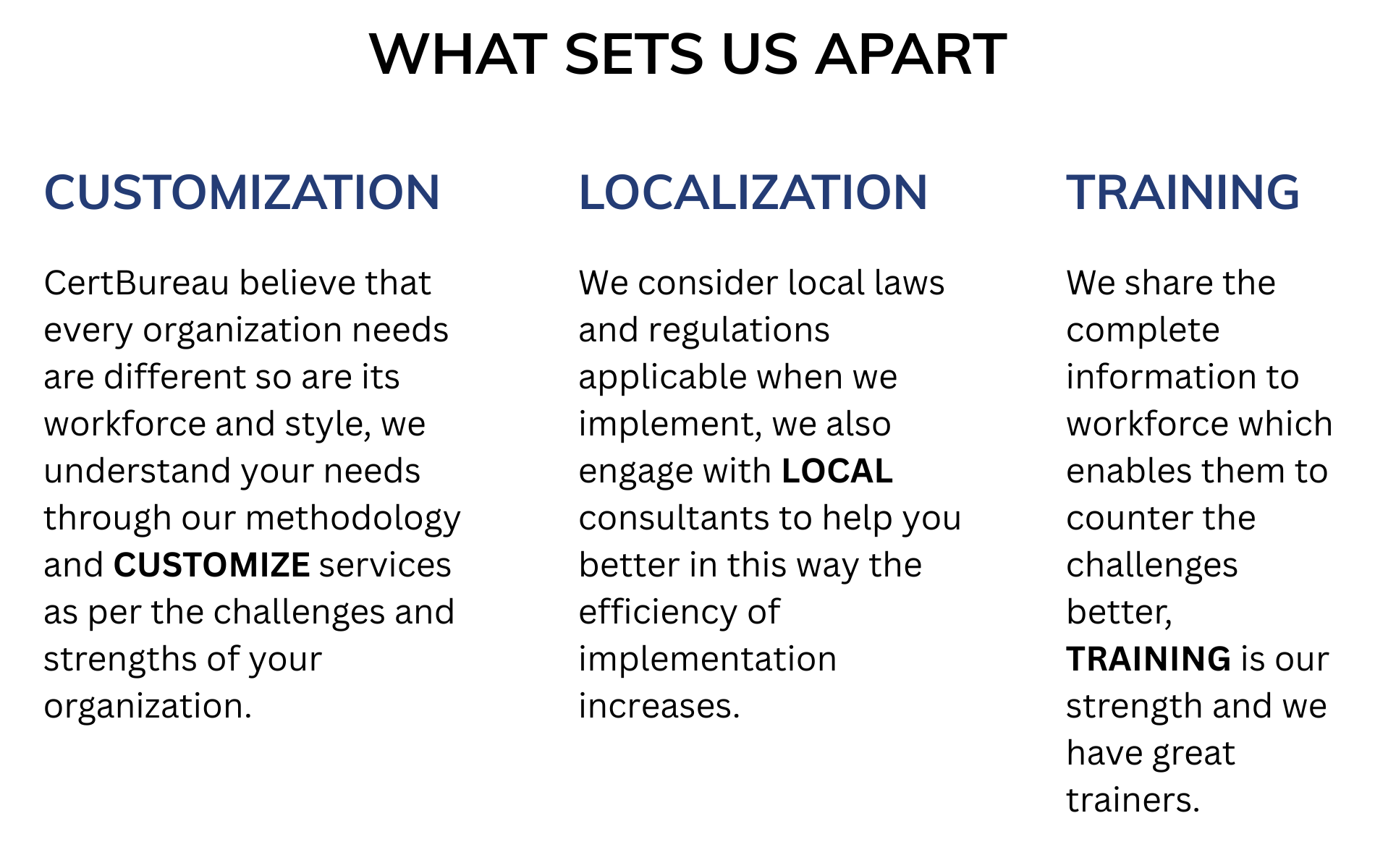 WHAT SETS US APART

CUSTOMIZATION

CertBureau believe that every organization needs are different so are its workforce and style, we understand your needs through our methodology and CUSTOMIZE services as per the challenges and strengths of your organization.

LOCALIZATION

We consider local laws and regulations applicable when we implement, we also engage with LOCAL consultants to help you better in this way the efficiency of implementation increases.

TRAINING

We share the complete information to workforce which enables them to counter the challenges better, TRAINING is our strength and we have great trainers.